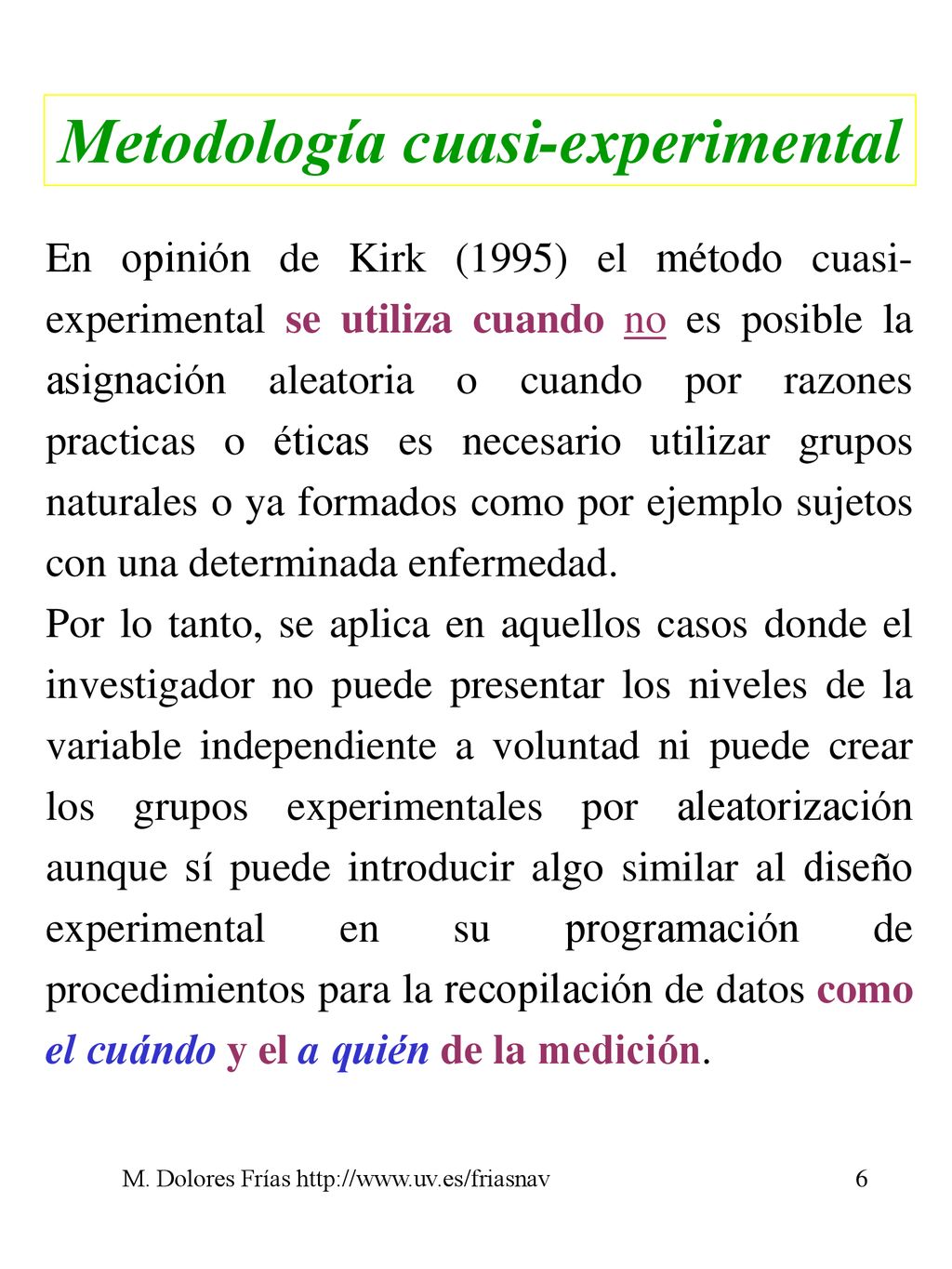 Metodología cuasi-experimental

En opinión de Kirk (1995) el método cuasi-experimental se utiliza cuando no es posible la asignación aleatoria o cuando por razones practicas o éticas es necesario utilizar grupos naturales o ya formados como por ejemplo sujetos con una determinada enfermedad.

Por lo tanto, se aplica en aquellos casos donde el investigador no puede presentar los niveles de la variable independiente a voluntad ni puede crear los grupos experimentales por aleatorización aunque sí puede introducir algo similar al diseño experimental en su programación de procedimientos para la recopilación de datos como el cuándo y el a quién de la medición.

M. Dolores Frías http://www.uv.es/friasnav 6